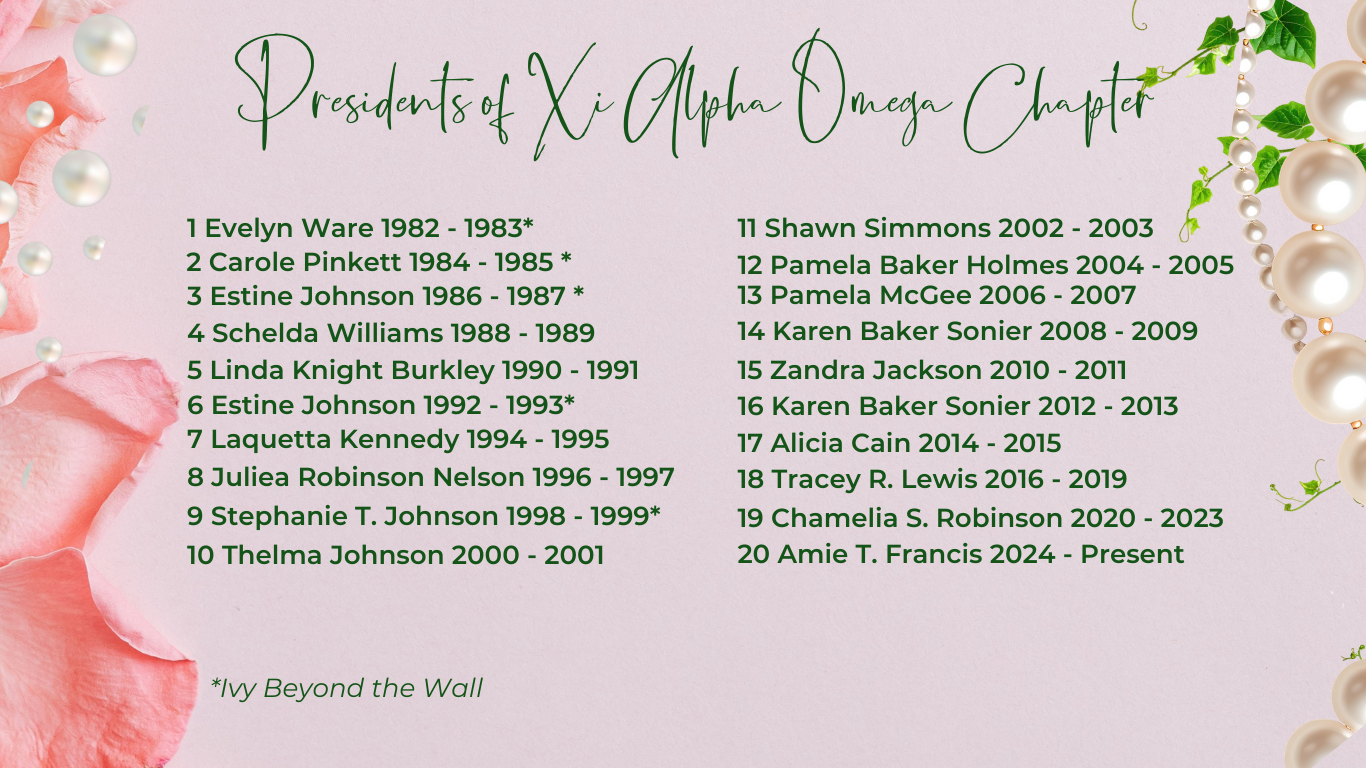 Presidents of Xi Alpha Omega Chapter

1 Evelyn Ware 1982 - 1983*
2 Carole Pinkett 1984 - 1985 *
3 Estine Johnson 1986 - 1987 *
4 Schelda Williams 1988 - 1989
5 Linda Knight Burkley 1990 - 1991
6 Estine Johnson 1992 - 1993*
7 Laquetta Kennedy 1994 - 1995
8 Juliea Robinson Nelson 1996 - 1997
9 Stephanie T. Johnson 1998 - 1999*
10 Thelma Johnson 2000 - 2001

11 Shawn Simmons 2002 - 2003
12 Pamela Baker Holmes 2004 - 2005
13 Pamela McGee 2006 - 2007
14 Karen Baker Sonier 2008 - 2009
15 Zandra Jackson 2010 - 2011
16 Karen Baker Sonier 2012 - 2013
17 Alicia Cain 2014 - 2015
18 Tracey R. Lewis 2016 - 2019
19 Chamelia S. Robinson 2020 - 2023
20 Amie T. Francis 2024 - Present

*Ivy Beyond the Wall